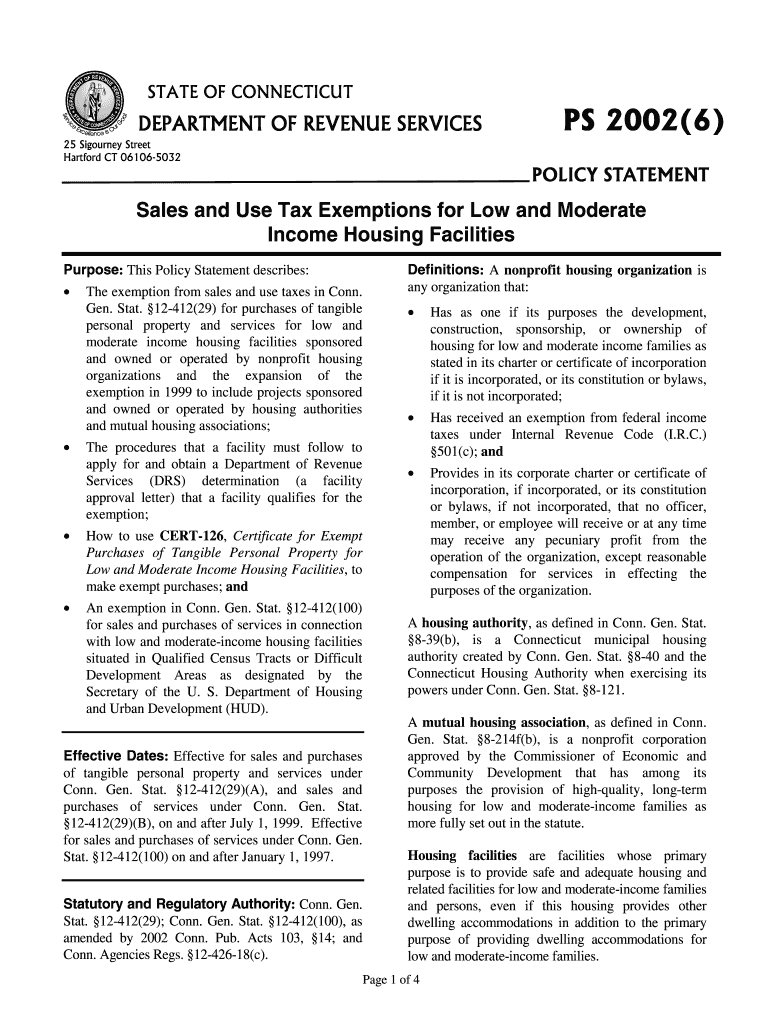 STATE OF CONNECTICUT
DEPARTMENT OF REVENUE SERVICES
PS 2002(6)
25 Sigourney Street
Hartford CT 06106-5032
POLICY STATEMENT

Sales and Use Tax Exemptions for Low and Moderate Income Housing Facilities

Purpose: This Policy Statement describes:

• The exemption from sales and use taxes in Conn. Gen. Stat. §12-412(29) for purchases of tangible personal property and services for low and moderate income housing facilities sponsored and owned or operated by nonprofit housing organizations and the expansion of the exemption in 1999 to include projects sponsored and owned or operated by housing authorities and mutual housing associations;

• The procedures that a facility must follow to apply for and obtain a Department of Revenue Services (DRS) determination (a facility approval letter) that a facility qualifies for the exemption;

• How to use CERT-126, Certificate for Exempt Purchases of Tangible Personal Property for Low and Moderate Income Housing Facilities, to make exempt purchases; and

• An exemption in Conn. Gen. Stat. §12-412(100) for sales and purchases of services in connection with low and moderate-income housing facilities situated in Qualified Census Tracts or Difficult Development Areas as designated by the Secretary of the U. S. Department of Housing and Urban Development (HUD).

Effective Dates: Effective for sales and purchases of tangible personal property and services under Conn. Gen. Stat. §12-412(29)(A), and sales and purchases of services under Conn. Gen. Stat. §12-412(29)(B), on and after July 1, 1999. Effective for sales and purchases of services under Conn. Gen. Stat. §12-412(100) on and after January 1, 1997.

Statutory and Regulatory Authority: Conn. Gen. Stat. §12-412(29); Conn. Gen. Stat. §12-412(100), as amended by 2002 Conn. Pub. Acts 103, §14; and Conn. Agencies Regs. §12-426-18(c).

Definitions: A nonprofit housing organization is any organization that:

• Has as one if its purposes the development, construction, sponsorship, or ownership of housing for low and moderate income families as stated in its charter or certificate of incorporation if it is incorporated, or its constitution or bylaws, if it is not incorporated;

• Has received an exemption from federal income taxes under Internal Revenue Code (I.R.C.) §501(c); and

• Provides in its corporate charter or certificate of incorporation, if incorporated, or its constitution or bylaws, if not incorporated, that no officer, member, or employee will receive or at any time may receive any pecuniary profit from the operation of the organization, except reasonable compensation for services in effecting the purposes of the organization.

A housing authority, as defined in Conn. Gen. Stat. §8-39(b), is a Connecticut municipal housing authority created by Conn. Gen. Stat. §8-40 and the Connecticut Housing Authority when exercising its powers under Conn. Gen. Stat. §8-121.

A mutual housing association, as defined in Conn. Gen. Stat. §8-214f(b), is a nonprofit corporation approved by the Commissioner of Economic and Community Development that has among its purposes the provision of high-quality, long-term housing for low and moderate-income families as more fully set out in the statute.

Housing facilities are facilities whose primary purpose is to provide safe and adequate housing and related facilities for low and moderate-income families and persons, even if this housing provides other dwelling accommodations in addition to the primary purpose of providing dwelling accommodations for low and moderate-income families.

Page 1 of 4